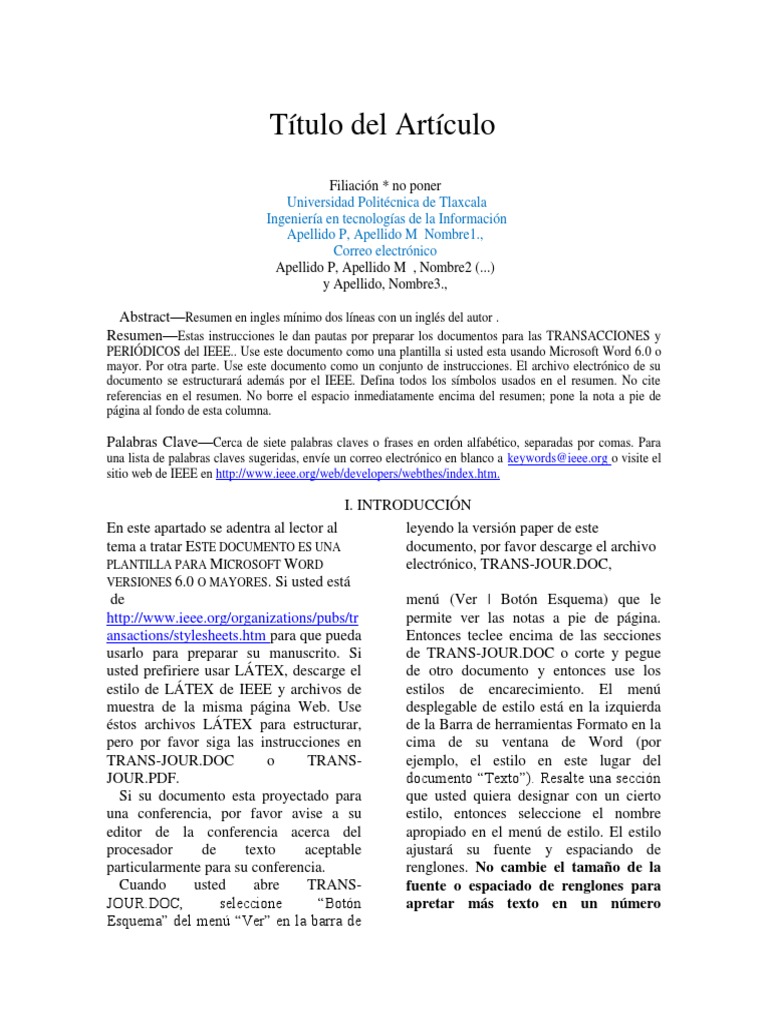 Título del Artículo

Filiación * no poner
Universidad Politécnica de Tlaxcala
Ingeniería en tecnologías de la Información
Apellido P, Apellido M Nombre1.,
Correo electrónico
Apellido P, Apellido M , Nombre2 (...)
y Apellido, Nombre3.,

Abstract—Resumen en ingles mínimo dos líneas con un inglés del autor .

Resumen—Estas instrucciones le dan pautas por preparar los documentos para las TRANSACCIONES y PERIÓDICOS del IEEE.. Use este documento como una plantilla si usted esta usando Microsoft Word 6.0 o mayor. Por otra parte. Use este documento como un conjunto de instrucciones. El archivo electrónico de su documento se estructurará además por el IEEE. Defina todos los símbolos usados en el resumen. No cite referencias en el resumen. No borre el espacio inmediatamente encima del resumen; pone la nota a pie de página al fondo de esta columna.

Palabras Clave—Cerca de siete palabras claves o frases en orden alfabético, separadas por comas. Para una lista de palabras claves sugeridas, envíe un correo electrónico en blanco a keywords@ieee.org o visite el sitio web de IEEE en http://www.ieee.org/web/developers/webthes/index.htm.

I. INTRODUCCIÓN

En este apartado se adentra al lector al tema a tratar ESTE DOCUMENTO ES UNA PLANTILLA PARA MICROSOFT WORD VERSIONES 6.0 O MAYORES. Si usted está de http://www.ieee.org/organizations/pubs/transactions/stylesheets.htm para que pueda usarlo para preparar su manuscrito. Si usted prefiriere usar LÁTEX, descarge el estilo de LÁTEX de IEEE y archivos de muestra de la misma página Web. Use éstos archivos LÁTEX para estructurar, pero por favor siga las instrucciones en TRANS-JOUR.DOC o TRANS-JOUR.PDF.

Si su documento esta proyectado para una conferencia, por favor avise a su editor de la conferencia acerca del procesador de texto aceptable particularmente para su conferencia.

Cuando usted abre TRANS-JOUR.DOC, seleccione “Botón Esquema” del menú “Ver” en la barra de leyendo la versión paper de este documento, por favor descarge el archivo electrónico, TRANS-JOUR.DOC,

menú (Ver | Botón Esquema) que le permite ver las notas a pie de página. Entonces teclee encima de las secciones de TRANS-JOUR.DOC o corte y pegue de otro documento y entonces use los estilos de encarecimiento. El menú desplegable de estilo está en la izquierda de la Barra de herramientas Formato en la cima de su ventana de Word (por ejemplo, el estilo en este lugar del documento “Texto”). Resalte una sección que usted quiera designar con un cierto estilo, entonces seleccione el nombre apropiado en el menú de estilo. El estilo ajustará su fuente y espaciando de renglones. No cambie el tamaño de la fuente o espaciado de renglones para apretar más texto en un número